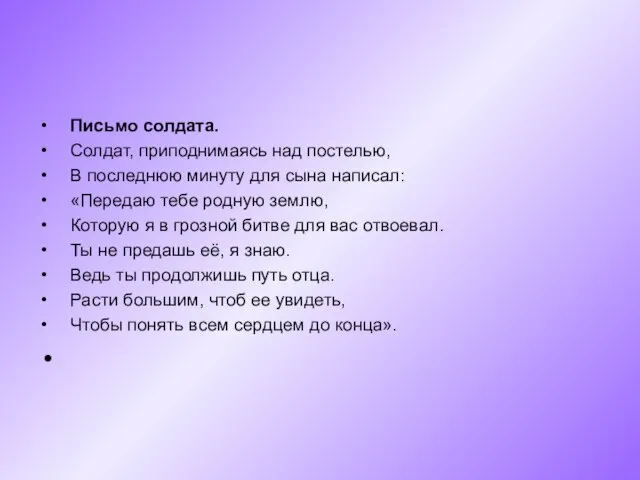 • Письмо солдата.
• Солдат, приподнимаясь над постелью,
• В последнюю минуту для сына написал:
• «Передаю тебе родную землю,
• Которую я в грозной битве для вас отвоевал.
• Ты не предашь её, я знаю.
• Ведь ты продолжишь путь отца.
• Расти большим, чтоб ее увидеть,
• Чтобы понять всем сердцем до конца».
•